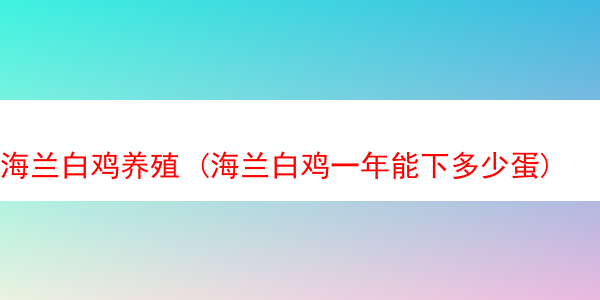 海兰白鸡养殖（海兰白鸡一年能下多少蛋）